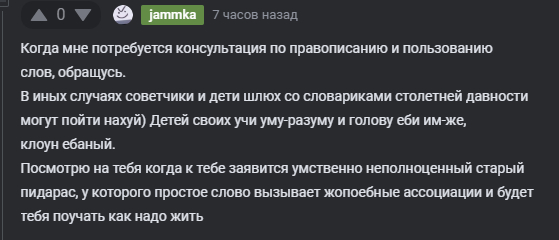 0 jammka 7 часов назад

Когда мне потребуется консультация по правописанию и пользованию слов, обращусь.
В иных случаях советчики и дети шлюх со словариками столетней давности могут пойти нахуй) Детей своих учи уму-разуму и голову еби им-же, клоун ебаный.
Посмотрю на тебя когда к тебе заявится умственно неполноценный старый пидарас, у которого простое слово вызывает жопоебные ассоциации и будет тебя поучать как надо жить